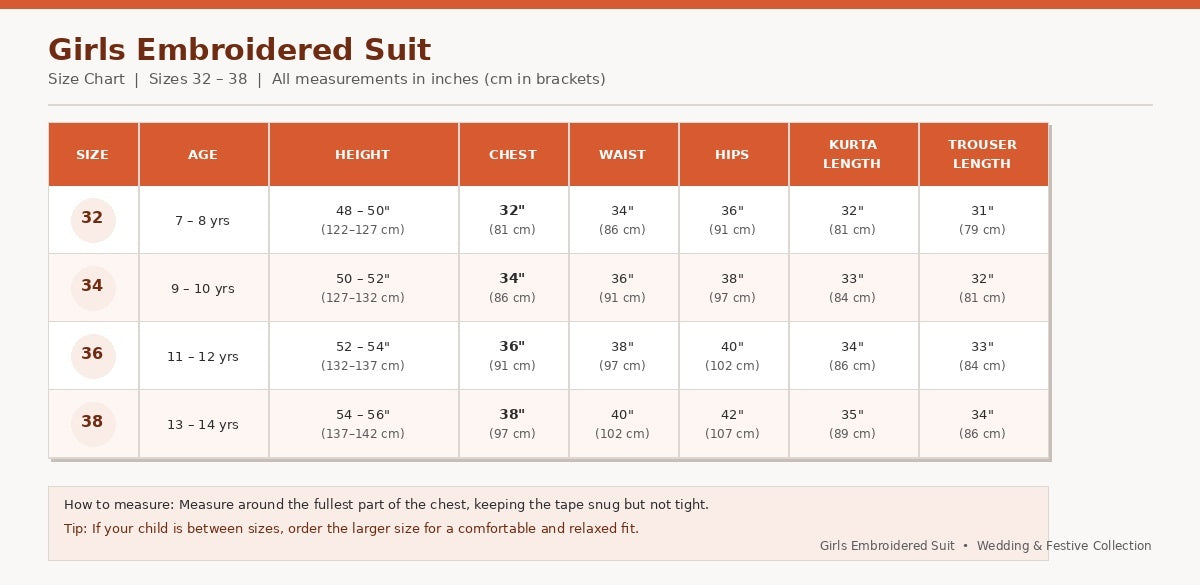 Girls Embroidered Suit

Size Chart | Sizes 32 – 38 | All measurements in inches (cm in brackets)

| SIZE | AGE | HEIGHT | CHEST | WAIST | HIPS | KURTA LENGTH | TROUSER LENGTH |
|---|---|---|---|---|---|---|---|
| 32 | 7 – 8 yrs | 48 – 50" (122–127 cm) | 32" (81 cm) | 34" (86 cm) | 36" (91 cm) | 32" (81 cm) | 31" (79 cm) |
| 34 | 9 – 10 yrs | 50 – 52" (127–132 cm) | 34" (86 cm) | 36" (91 cm) | 38" (97 cm) | 33" (84 cm) | 32" (81 cm) |
| 36 | 11 – 12 yrs | 52 – 54" (132–137 cm) | 36" (91 cm) | 38" (97 cm) | 40" (102 cm) | 34" (86 cm) | 33" (84 cm) |
| 38 | 13 – 14 yrs | 54 – 56" (137–142 cm) | 38" (97 cm) | 40" (102 cm) | 42" (107 cm) | 35" (89 cm) | 34" (86 cm) |

How to measure: Measure around the fullest part of the chest, keeping the tape snug but not tight.

Tip: If your child is between sizes, order the larger size for a comfortable and relaxed fit.

Girls Embroidered Suit • Wedding & Festive Collection